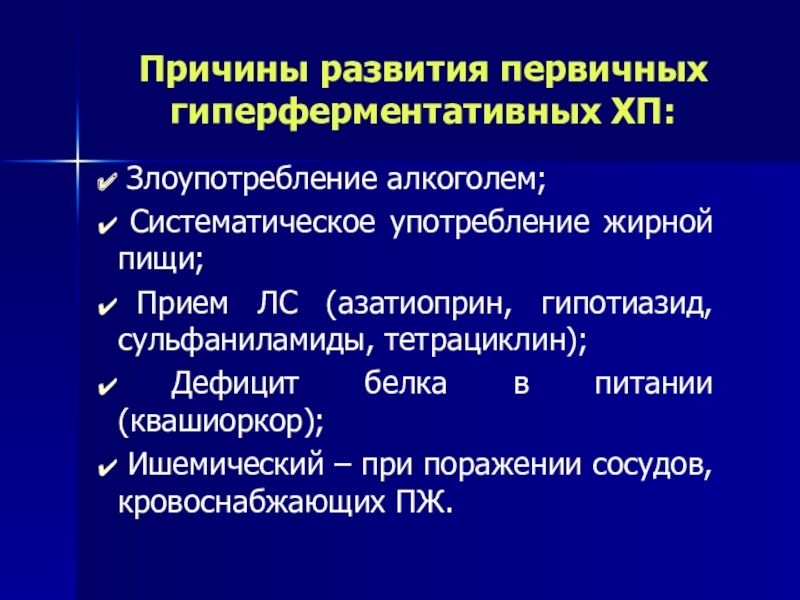 Причины развития первичных гиперферментативных ХП:

✔ Злоупотребление алкоголем;

✔ Систематическое употребление жирной пищи;

✔ Прием ЛС (азатиоприн, гипотиазид, сульфаниламиды, тетрациклин);

✔ Дефицит белка в питании (квашиоркор);

✔ Ишемический – при поражении сосудов, кровоснабжающих ПЖ.